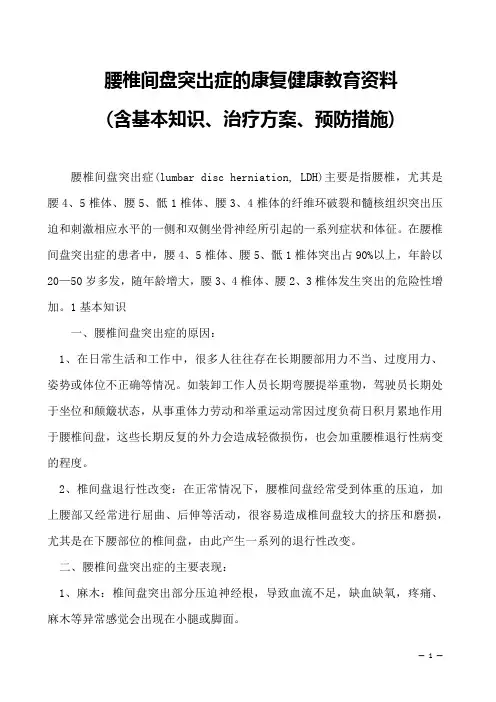 腰椎间盘突出症的康复健康教育资料
(含基本知识、治疗方案、预防措施)

腰椎间盘突出症(lumbar disc herniation, LDH)主要是指腰椎，尤其是腰4、5椎体、腰5、骶1椎体、腰3、4椎体的纤维环破裂和髓核组织突出压迫和刺激相应水平的一侧和双侧坐骨神经所引起的一系列症状和体征。在腰椎间盘突出症的患者中，腰4、5椎体、腰5、骶1椎体突出占90%以上，年龄以20—50岁多发，随年龄增大，腰3、4椎体、腰2、3椎体发生突出的危险性增加。1基本知识

一、腰椎间盘突出症的原因：

1、在日常生活和工作中，很多人往往存在长期腰部用力不当、过度用力、姿势或体位不正确等情况。如装卸工作人员长期弯腰提举重物，驾驶员长期处于坐位和颠簸状态，从事重体力劳动和举重运动常因过度负荷日积月累地作用于腰椎间盘，这些长期反复的外力会造成轻微损伤，也会加重腰椎退行性病变的程度。

2、椎间盘退行性改变：在正常情况下，腰椎间盘经常受到体重的压迫，加上腰部又经常进行屈曲、后伸等活动，很容易造成椎间盘较大的挤压和磨损，尤其是在下腰部位的椎间盘，由此产生一系列的退行性改变。

二、腰椎间盘突出症的主要表现：

1、麻木：椎间盘突出部分压迫神经根，导致血流不足，缺血缺氧，疼痛、麻木等异常感觉会出现在小腿或脚面。

— 1 —